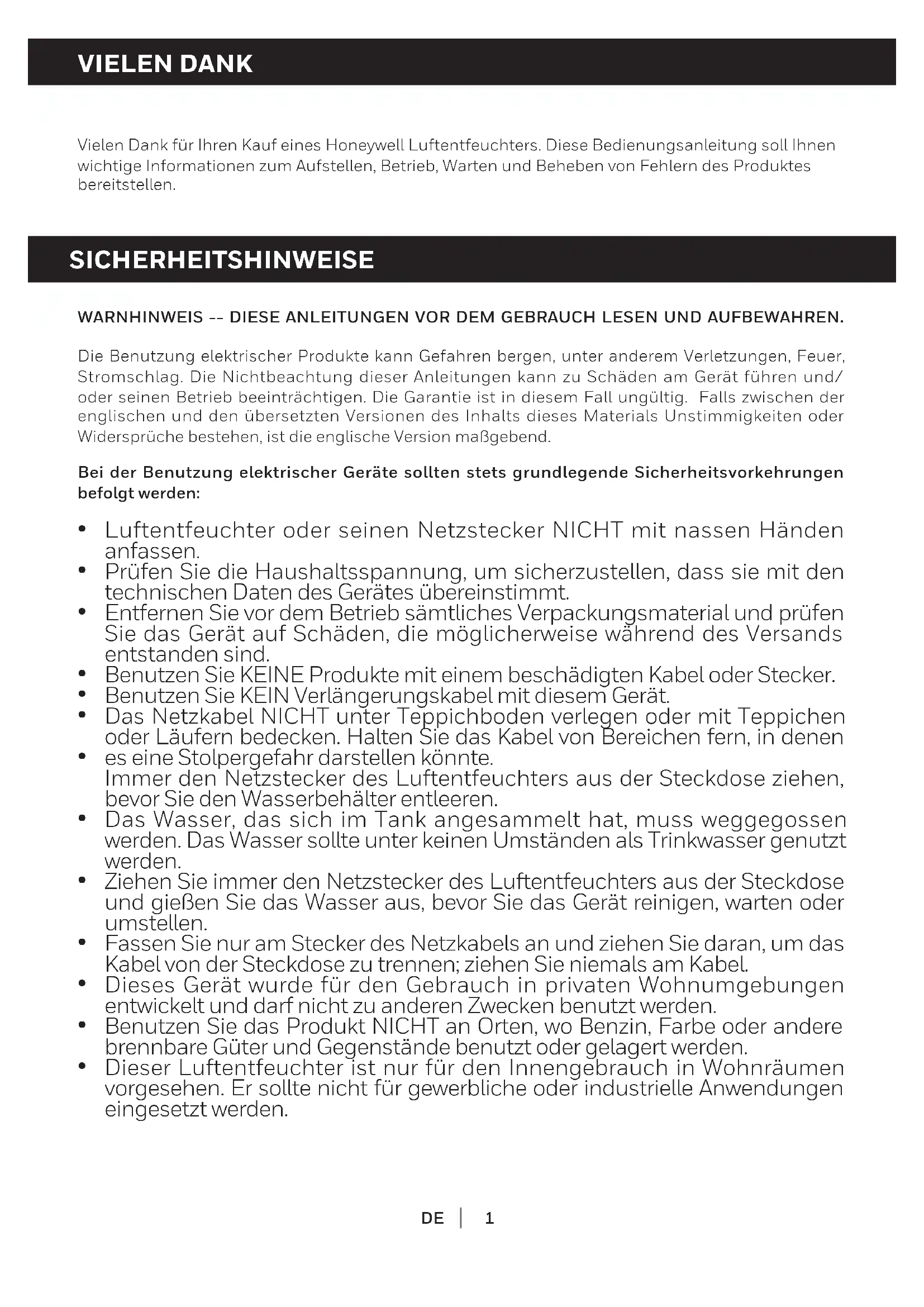 VIELEN DANK

Vielen Dank für Ihren Kauf eines Honeywell Luftentfeuchters. Diese Bedienungsanleitung soll Ihnen wichtige Informationen zum Aufstellen, Betrieb, Warten und Beheben von Fehlern des Produktes bereitstellen.

SICHERHEITSHINWEISE

WARNHINWEIS -- DIESE ANLEITUNGEN VOR DEM GEBRAUCH LESEN UND AUFBEWAHREN.

Die Benutzung elektrischer Produkte kann Gefahren bergen, unter anderem Verletzungen, Feuer, Stromschlag. Die Nichtbeachtung dieser Anleitungen kann zu Schäden am Gerät führen und/ oder seinen Betrieb beeinträchtigen. Die Garantie ist in diesem Fall ungültig. Falls zwischen der englischen und den übersetzten Versionen des Inhalts dieses Materials Unstimmigkeiten oder Widersprüche bestehen, ist die englische Version maßgebend.

Bei der Benutzung elektrischer Geräte sollten stets grundlegende Sicherheitsvorkehrungen befolgt werden:

• Luftentfeuchter oder seinen Netzstecker NICHT mit nassen Händen anfassen.
• Prüfen Sie die Haushaltsspannung, um sicherzustellen, dass sie mit den technischen Daten des Gerätes übereinstimmt.
• Entfernen Sie vor dem Betrieb sämtliches Verpackungsmaterial und prüfen Sie das Gerät auf Schäden, die möglicherweise während des Versands entstanden sind.
• Benutzen Sie KEINE Produkte mit einem beschädigten Kabel oder Stecker.
• Benutzen Sie KEIN Verlängerungskabel mit diesem Gerät.
• Das Netzkabel NICHT unter Teppichboden verlegen oder mit Teppichen oder Läufern bedecken. Halten Sie das Kabel von Bereichen fern, in denen
• es eine Stolpergefahr darstellen könnte.
Immer den Netzstecker des Luftentfeuchters aus der Steckdose ziehen, bevor Sie den Wasserbehälter entleeren.
• Das Wasser, das sich im Tank angesammelt hat, muss weggegossen werden. Das Wasser sollte unter keinen Umständen als Trinkwasser genutzt werden.
• Ziehen Sie immer den Netzstecker des Luftentfeuchters aus der Steckdose und gießen Sie das Wasser aus, bevor Sie das Gerät reinigen, warten oder umstellen.
• Fassen Sie nur am Stecker des Netzkabels an und ziehen Sie daran, um das Kabel von der Steckdose zu trennen; ziehen Sie niemals am Kabel.
• Dieses Gerät wurde für den Gebrauch in privaten Wohnumgebungen entwickelt und darf nicht zu anderen Zwecken benutzt werden.
• Benutzen Sie das Produkt NICHT an Orten, wo Benzin, Farbe oder andere brennbare Güter und Gegenstände benutzt oder gelagert werden.
• Dieser Luftentfeuchter ist nur für den Innengebrauch in Wohnräumen vorgesehen. Er sollte nicht für gewerbliche oder industrielle Anwendungen eingesetzt werden.

DE | 1